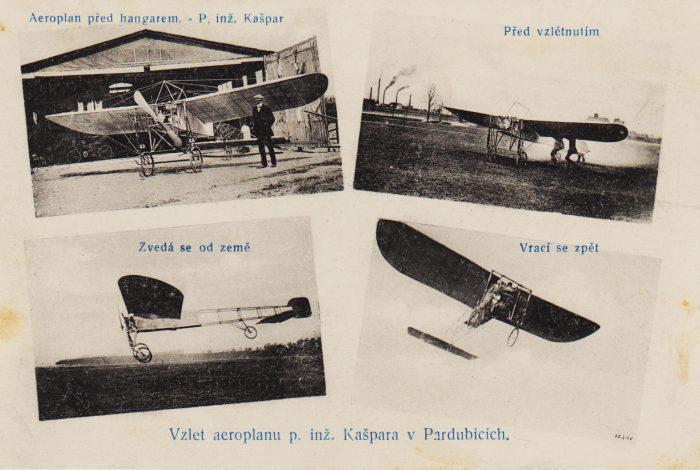 Aeroplan před hangarem. - P. inž. Kašpar

Před vzlétnutím

Zvedá se od země

Vrací se zpět

Vzlet aeroplanu p. inž. Kašpara v Pardubicích.